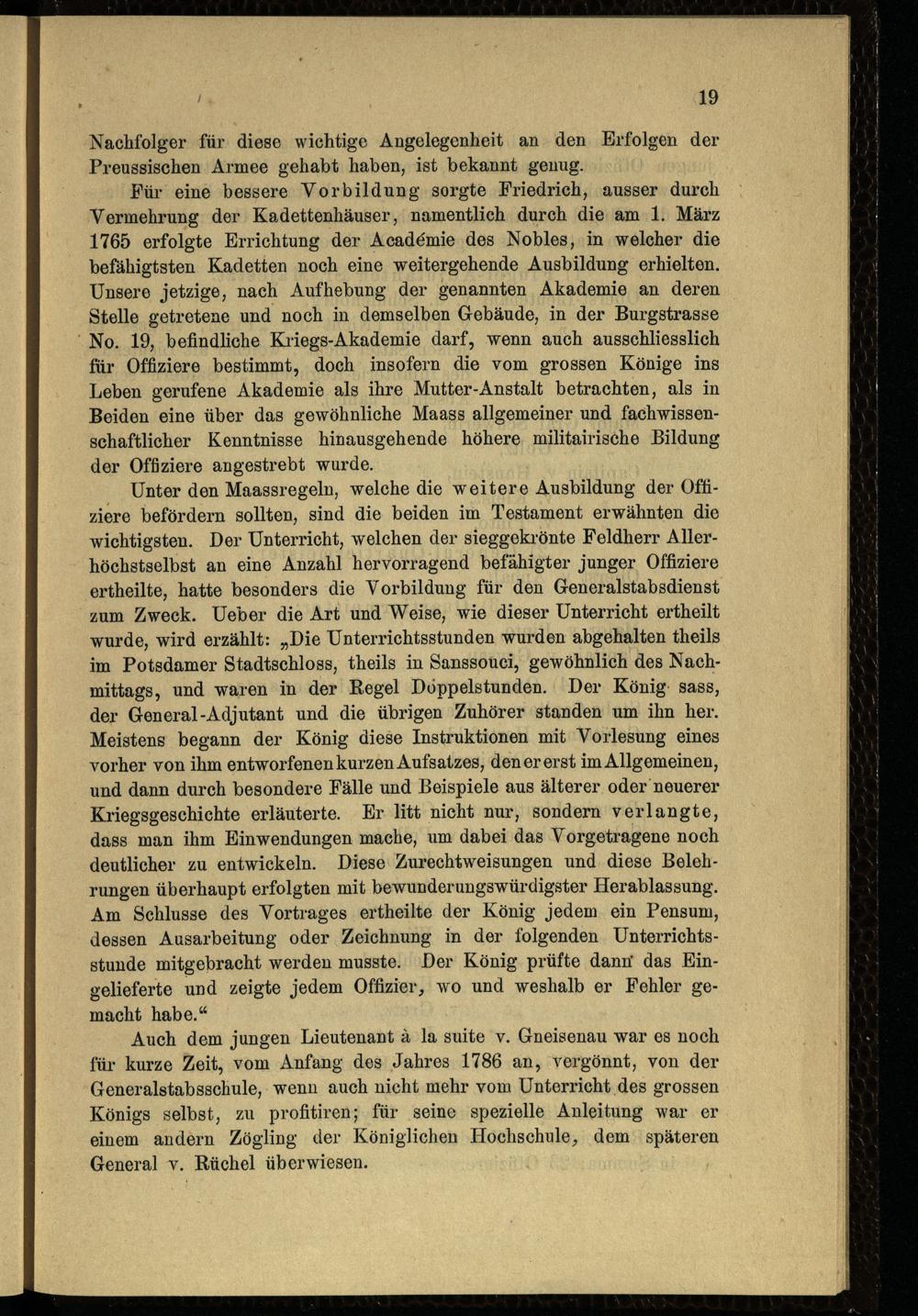 19

Nachfolger für diese wichtige Angelegenheit an den Erfolgen der Preussischen Armee gehabt haben, ist bekannt genug.

Für eine bessere Vorbildung sorgte Friedrich, ausser durch Vermehrung der Kadettenhäuser, namentlich durch die am 1. März 1765 erfolgte Errichtung der Académie des Nobles, in welcher die befähigtsten Kadetten noch eine weitergehende Ausbildung erhielten. Unsere jetzige, nach Aufhebung der genannten Akademie an deren Stelle getretene und noch in demselben Gebäude, in der Burgstrasse No. 19, befindliche Kriegs-Akademie darf, wenn auch ausschliesslich für Offiziere bestimmt, doch insofern die vom grossen Könige ins Leben gerufene Akademie als ihre Mutter-Anstalt betrachten, als in Beiden eine über das gewöhnliche Maass allgemeiner und fachwissenschaftlicher Kenntnisse hinausgehende höhere militairische Bildung der Offiziere angestrebt wurde.

Unter den Maassregeln, welche die weitere Ausbildung der Offiziere befördern sollten, sind die beiden im Testament erwähnten die wichtigsten. Der Unterricht, welchen der sieggekrönte Feldherr Allerhöchstselbst an eine Anzahl hervorragend befähigter junger Offiziere ertheilte, hatte besonders die Vorbildung für den Generalstabsdienst zum Zweck. Ueber die Art und Weise, wie dieser Unterricht ertheilt wurde, wird erzählt: „Die Unterrichtsstunden wurden abgehalten theils im Potsdamer Stadtschloss, theils in Sanssouci, gewöhnlich des Nachmittags, und waren in der Regel Doppelstunden. Der König sass, der General-Adjutant und die übrigen Zuhörer standen um ihn her. Meistens begann der König diese Instruktionen mit Vorlesung eines vorher von ihm entworfenen kurzen Aufsatzes, den er erst im Allgemeinen, und dann durch besondere Fälle und Beispiele aus älterer oder neuerer Kriegsgeschichte erläuterte. Er litt nicht nur, sondern verlangte, dass man ihm Einwendungen mache, um dabei das Vorgetragene noch deutlicher zu entwickeln. Diese Zurechtweisungen und diese Belehrungen überhaupt erfolgten mit bewunderungswürdigster Herablassung. Am Schlusse des Vortrages ertheilte der König jedem ein Pensum, dessen Ausarbeitung oder Zeichnung in der folgenden Unterrichtsstunde mitgebracht werden musste. Der König prüfte dann das Eingelieferte und zeigte jedem Offizier, wo und weshalb er Fehler gemacht habe.“

Auch dem jungen Lieutenant à la suite v. Gneisenau war es noch für kurze Zeit, vom Anfang des Jahres 1786 an, vergönnt, von der Generalstabsschule, wenn auch nicht mehr vom Unterricht des grossen Königs selbst, zu profitiren; für seine spezielle Anleitung war er einem andern Zögling der Königlichen Hochschule, dem späteren General v. Rüchel überwiesen.